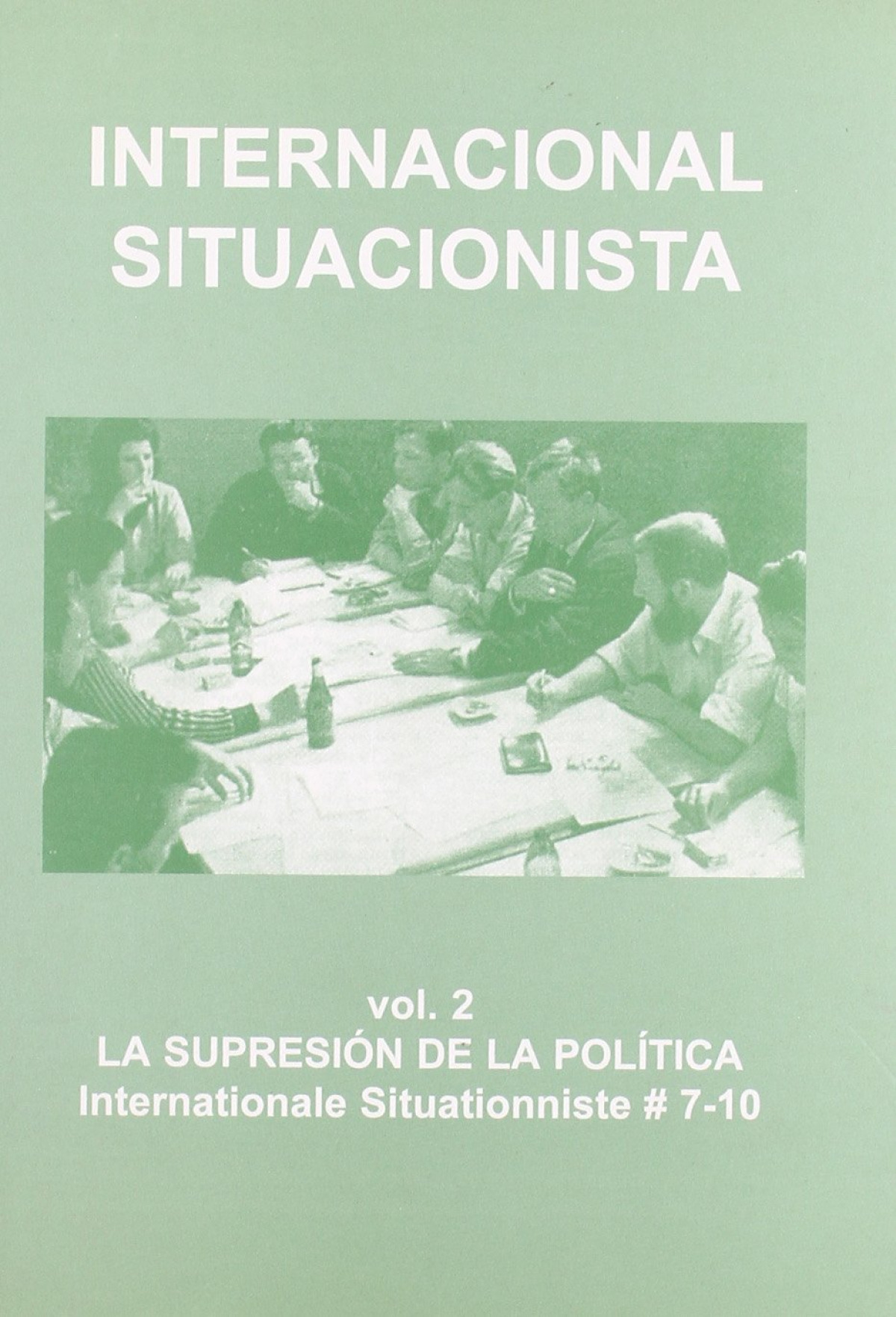 INTERNACIONAL
SITUACIONISTA

vol. 2
LA SUPRESIÓN DE LA POLÍTICA
Internationale Situationniste # 7-10